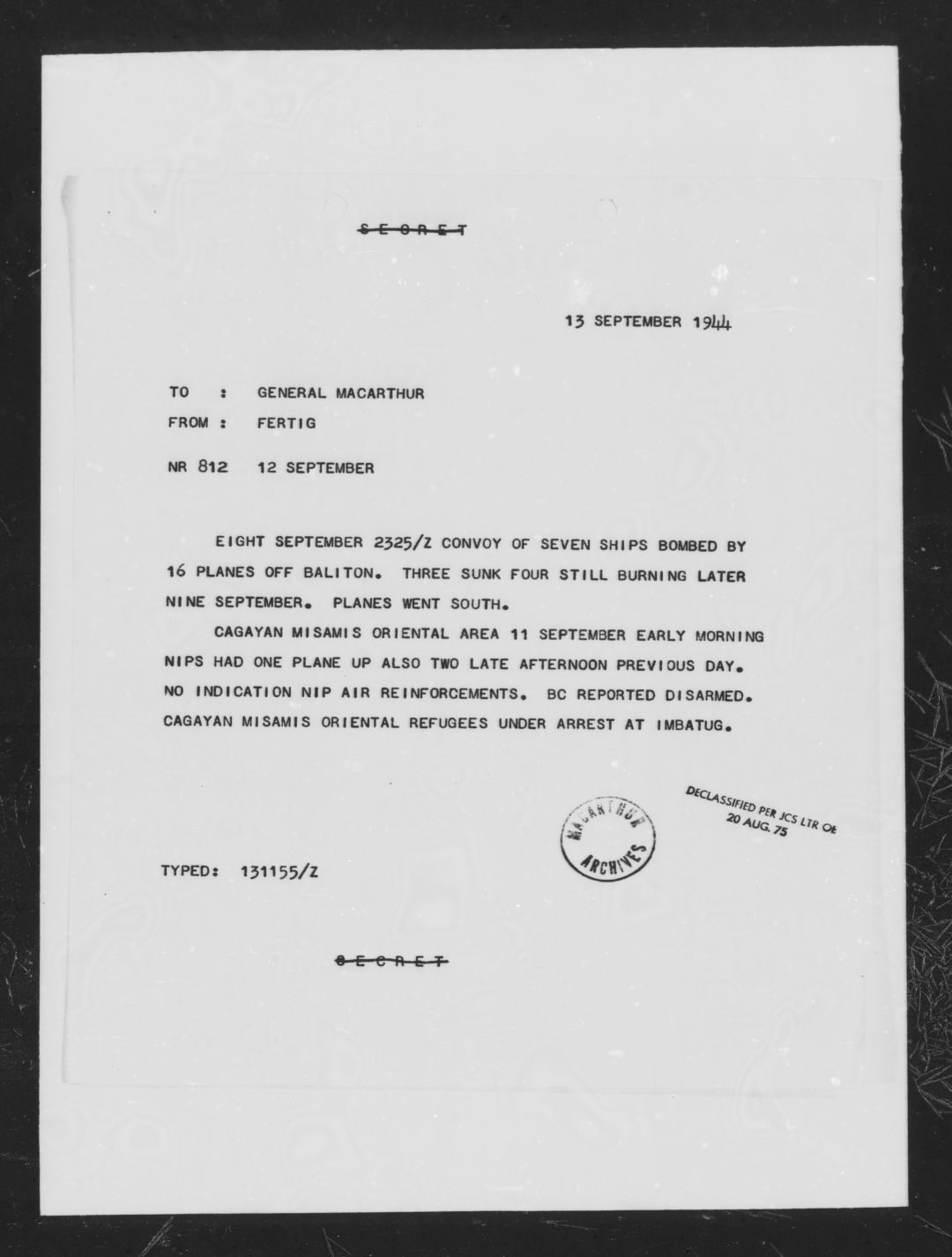 SECRET

13 SEPTEMBER 1944

TO : GENERAL MACARTHUR
FROM : FERTIG

NR 812 12 SEPTEMBER

EIGHT SEPTEMBER 2325/Z CONVOY OF SEVEN SHIPS BOMBED BY 16 PLANES OFF BALITON. THREE SUNK FOUR STILL BURNING LATER NINE SEPTEMBER. PLANES WENT SOUTH.

CAGAYAN MISAMIS ORIENTAL AREA 11 SEPTEMBER EARLY MORNING NIPS HAD ONE PLANE UP ALSO TWO LATE AFTERNOON PREVIOUS DAY. NO INDICATION NIP AIR REINFORCEMENTS. BC REPORTED DISARMED. CAGAYAN MISAMIS ORIENTAL REFUGEES UNDER ARREST AT IMBATUG.

DECLASSIFIED PER JCS LTR OF
20 AUG. 75

MACARTHUR
ARCHIVES

TYPED: 131155/Z

SECRET